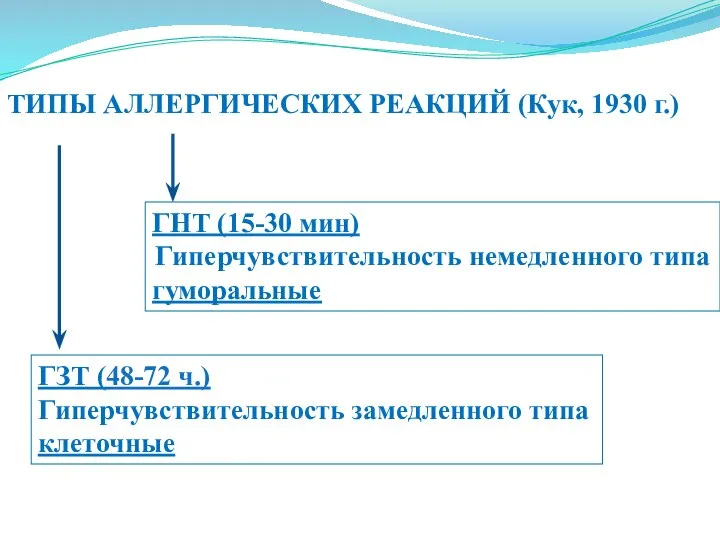 ТИПЫ АЛЛЕРГИЧЕСКИХ РЕАКЦИЙ (Кук, 1930 г.)

ГНТ (15-30 мин)
Гиперчувствительность немедленного типа
гуморальные

ГЗТ (48-72 ч.)
Гиперчувствительность замедленного типа
клеточные